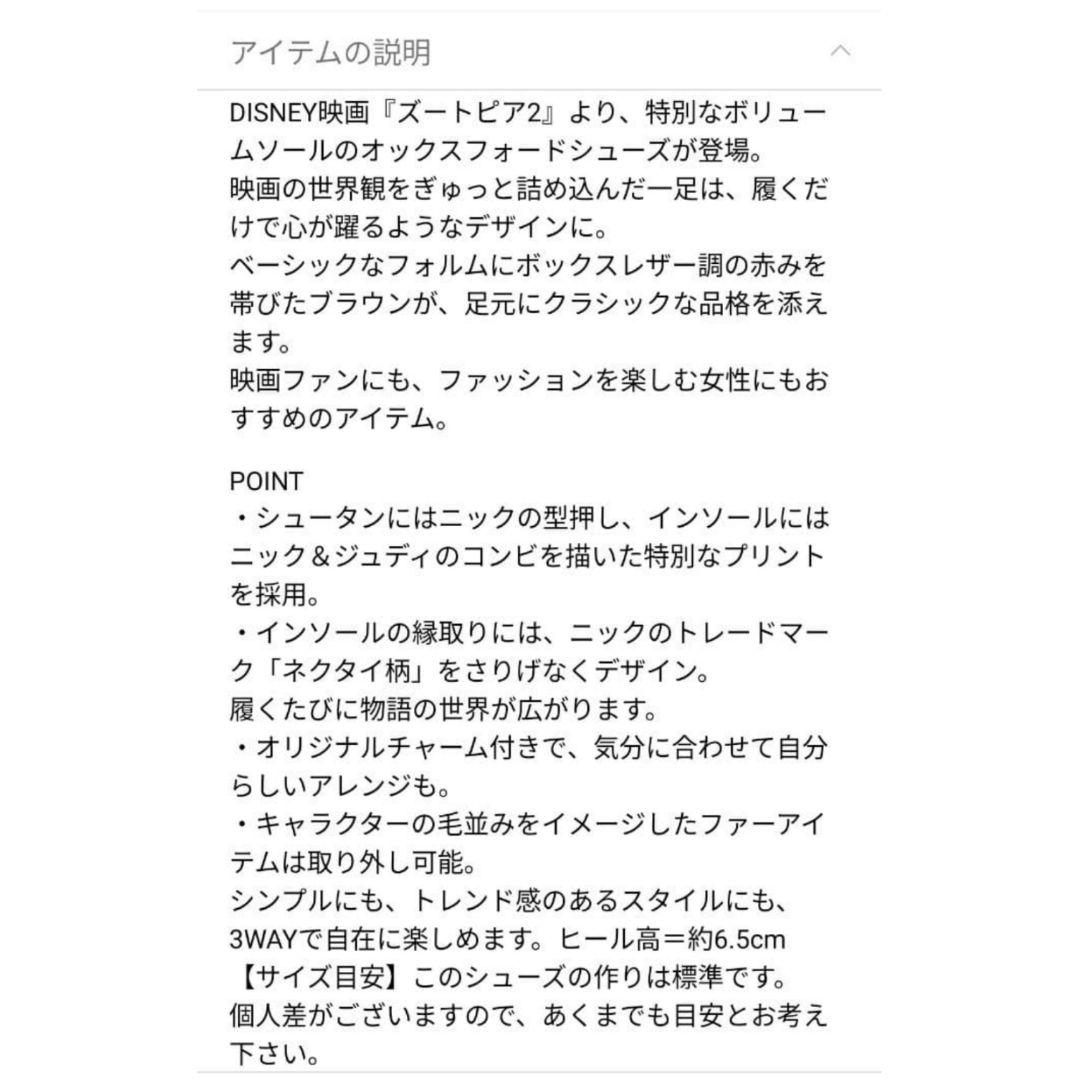 アイテムの説明

DISNEY映画『ズートピア2』より、特別なボリュームソールのオックスフォードシューズが登場。
映画の世界観をぎゅっと詰め込んだ一足は、履くだけで心が躍るようなデザインに。
ベーシックなフォルムにボックスレザー調の赤みを帯びたブラウンが、足元にクラシックな品格を添えます。
映画ファンにも、ファッションを楽しむ女性にもおすすめのアイテム。

POINT
・シュータンにはニックの型押し、インソールにはニック＆ジュディのコンビを描いた特別なプリントを採用。
・インソールの縁取りには、ニックのトレードマーク「ネクタイ柄」をさりげなくデザイン。
履くたびに物語の世界が広がります。
・オリジナルチャーム付きで、気分に合わせて自分らしいアレンジも。
・キャラクターの毛並みをイメージしたファーアイテムは取り外し可能。
シンプルにも、トレンド感のあるスタイルにも、3WAYで自在に楽しめます。ヒール高＝約6.5cm
【サイズ目安】このシューズの作りは標準です。
個人差がございますので、あくまでも目安とお考え下さい。